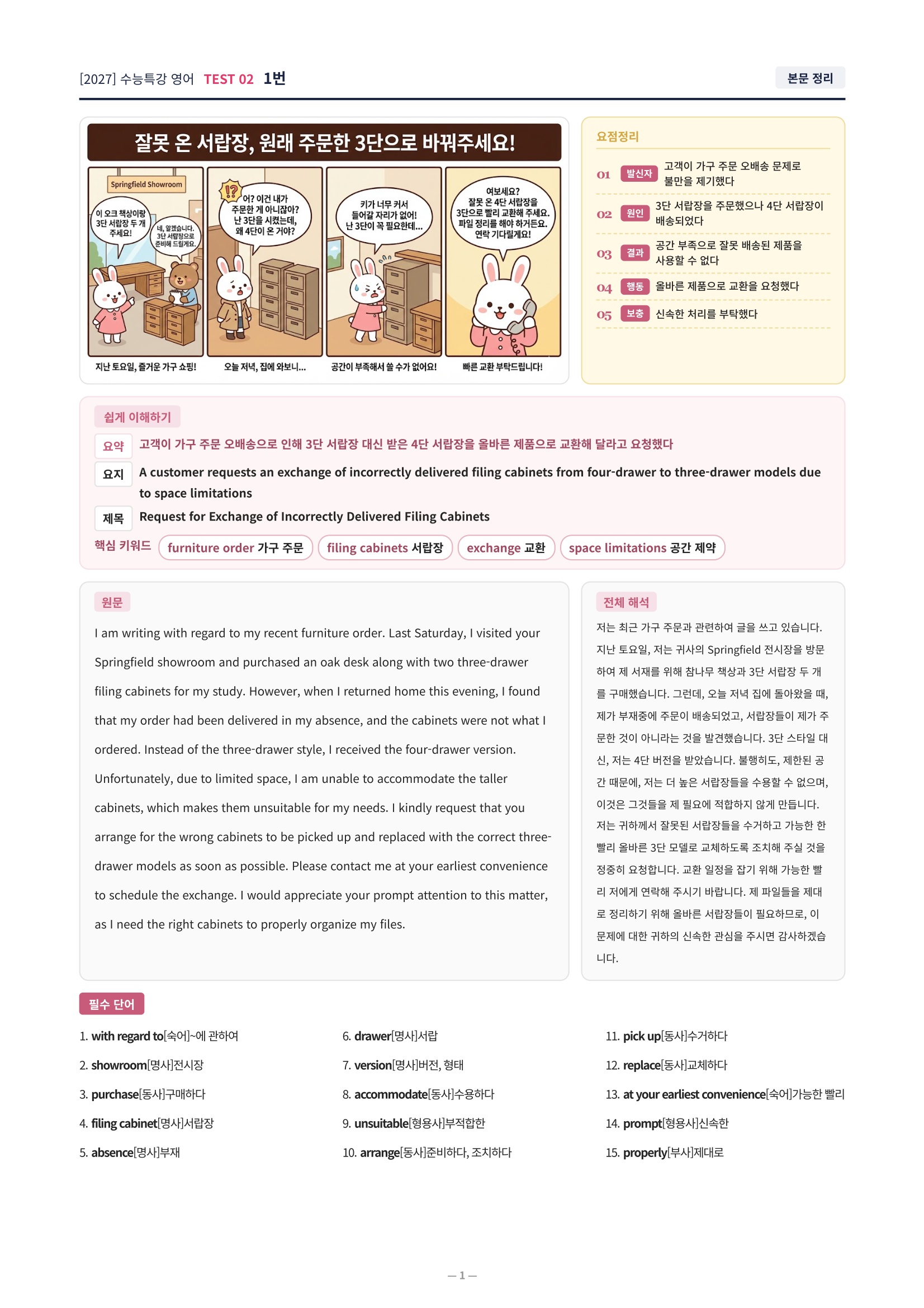 [2027] 수능특강 영어 TEST 02 1번

본문 정리

잘못 온 서랍장, 원래 주문한 3단으로 바꿔주세요!

Springfield Showroom

이 오크 책상이랑 3단 서랍장 두 개 주세요!

네, 알겠습니다. 3단 서랍장으로 준비해 드릴게요.

지난 토요일, 즐거운 가구 쇼핑!

!?

어? 이건 내가 주문한 게 아니잖아? 난 3단을 시켰는데, 왜 4단이 온 거야?

오늘 저녁, 집에 와보니...

키가 너무 커서 들어갈 자리가 없어! 난 3단이 꼭 필요한데...

공간이 부족해서 쓸 수가 없어요!

여보세요? 잘못 온 4단 서랍장을 3단으로 빨리 교환해 주세요. 파일 정리를 해야 하거든요. 연락 기다릴게요!

빠른 교환 부탁드립니다!

요점정리

01 발신자 고객이 가구 주문 오배송 문제로 불만을 제기했다

02 원인 3단 서랍장을 주문했으나 4단 서랍장이 배송되었다

03 결과 공간 부족으로 잘못 배송된 제품을 사용할 수 없다

04 행동 올바른 제품으로 교환을 요청했다

05 보충 신속한 처리를 부탁했다

쉽게 이해하기

요약 고객이 가구 주문 오배송으로 인해 3단 서랍장 대신 받은 4단 서랍장을 올바른 제품으로 교환해 달라고 요청했다

요지 A customer requests an exchange of incorrectly delivered filing cabinets from four-drawer to three-drawer models due to space limitations

제목 Request for Exchange of Incorrectly Delivered Filing Cabinets

핵심 키워드 furniture order 가구 주문 filing cabinets 서랍장 exchange 교환 space limitations 공간 제약

원문

I am writing with regard to my recent furniture order. Last Saturday, I visited your Springfield showroom and purchased an oak desk along with two three-drawer filing cabinets for my study. However, when I returned home this evening, I found that my order had been delivered in my absence, and the cabinets were not what I ordered. Instead of the three-drawer style, I received the four-drawer version. Unfortunately, due to limited space, I am unable to accommodate the taller cabinets, which makes them unsuitable for my needs. I kindly request that you arrange for the wrong cabinets to be picked up and replaced with the correct three-drawer models as soon as possible. Please contact me at your earliest convenience to schedule the exchange. I would appreciate your prompt attention to this matter, as I need the right cabinets to properly organize my files.

전체 해석

저는 최근 가구 주문과 관련하여 글을 쓰고 있습니다. 지난 토요일, 저는 귀사의 Springfield 전시장을 방문하여 제 서재를 위해 참나무 책상과 3단 서랍장 두 개를 구매했습니다. 그런데, 오늘 저녁 집에 돌아왔을 때, 제가 부재중에 주문이 배송되었고, 서랍장들이 제가 주문한 것이 아니라는 것을 발견했습니다. 3단 스타일 대신, 저는 4단 버전을 받았습니다. 불행히도, 제한된 공간 때문에, 저는 더 높은 서랍장들을 수용할 수 없으며, 이것은 그것들을 제 필요에 적합하지 않게 만듭니다. 저는 귀하께서 잘못된 서랍장들을 수거하고 가능한 한 빨리 올바른 3단 모델로 교체하도록 조치해 주실 것을 정중히 요청합니다. 교환 일정을 잡기 위해 가능한 빨리 저에게 연락해 주시기 바랍니다. 제 파일들을 제대로 정리하기 위해 올바른 서랍장들이 필요하므로, 이 문제에 대한 귀하의 신속한 관심을 주시면 감사하겠습니다.

필수 단어

1. with regard to[숙어]~에 관하여
2. showroom[명사]전시장
3. purchase[동사]구매하다
4. filing cabinet[명사]서랍장
5. absence[명사]부재

6. drawer[명사]서랍
7. version[명사]버전, 형태
8. accommodate[동사]수용하다
9. unsuitable[형용사]부적합한
10. arrange[동사]준비하다, 조치하다

11. pick up[동사]수거하다
12. replace[동사]교체하다
13. at your earliest convenience[숙어]가능한 빨리
14. prompt[형용사]신속한
15. properly[부사]제대로

— 1 —